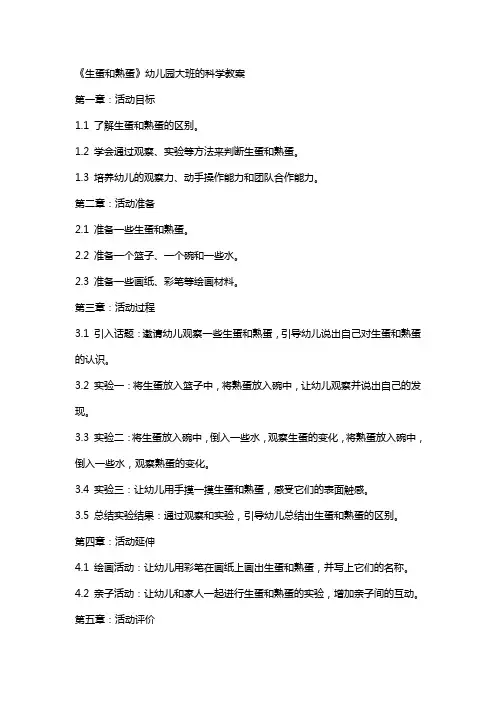 《生蛋和熟蛋》幼儿园大班的科学教案

第一章：活动目标

1.1 了解生蛋和熟蛋的区别。

1.2 学会通过观察、实验等方法来判断生蛋和熟蛋。

1.3 培养幼儿的观察力、动手操作能力和团队合作能力。

第二章：活动准备

2.1 准备一些生蛋和熟蛋。

2.2 准备一个篮子、一个碗和一些水。

2.3 准备一些画纸、彩笔等绘画材料。

第三章：活动过程

3.1 引入话题：邀请幼儿观察一些生蛋和熟蛋，引导幼儿说出自己对生蛋和熟蛋的认识。

3.2 实验一：将生蛋放入篮子中，将熟蛋放入碗中，让幼儿观察并说出自己的发现。

3.3 实验二：将生蛋放入碗中，倒入一些水，观察生蛋的变化，将熟蛋放入碗中，倒入一些水，观察熟蛋的变化。

3.4 实验三：让幼儿用手摸一摸生蛋和熟蛋，感受它们的表面触感。

3.5 总结实验结果：通过观察和实验，引导幼儿总结出生蛋和熟蛋的区别。

第四章：活动延伸

4.1 绘画活动：让幼儿用彩笔在画纸上画出生蛋和熟蛋，并写上它们的名称。

4.2 亲子活动：让幼儿和家人一起进行生蛋和熟蛋的实验，增加亲子间的互动。

第五章：活动评价